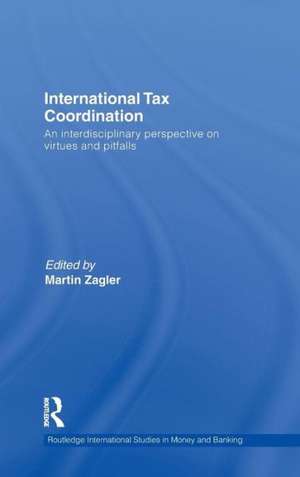 International Tax Coordination

An interdisciplinary perspective on virtues and pitfalls

Edited by
Martin Zagler

ROUTLEDGE

Routledge International Studies in Money and Banking